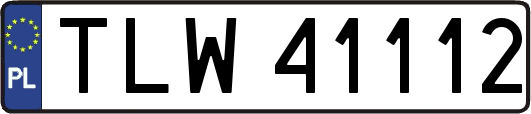 PL
TLW 41112